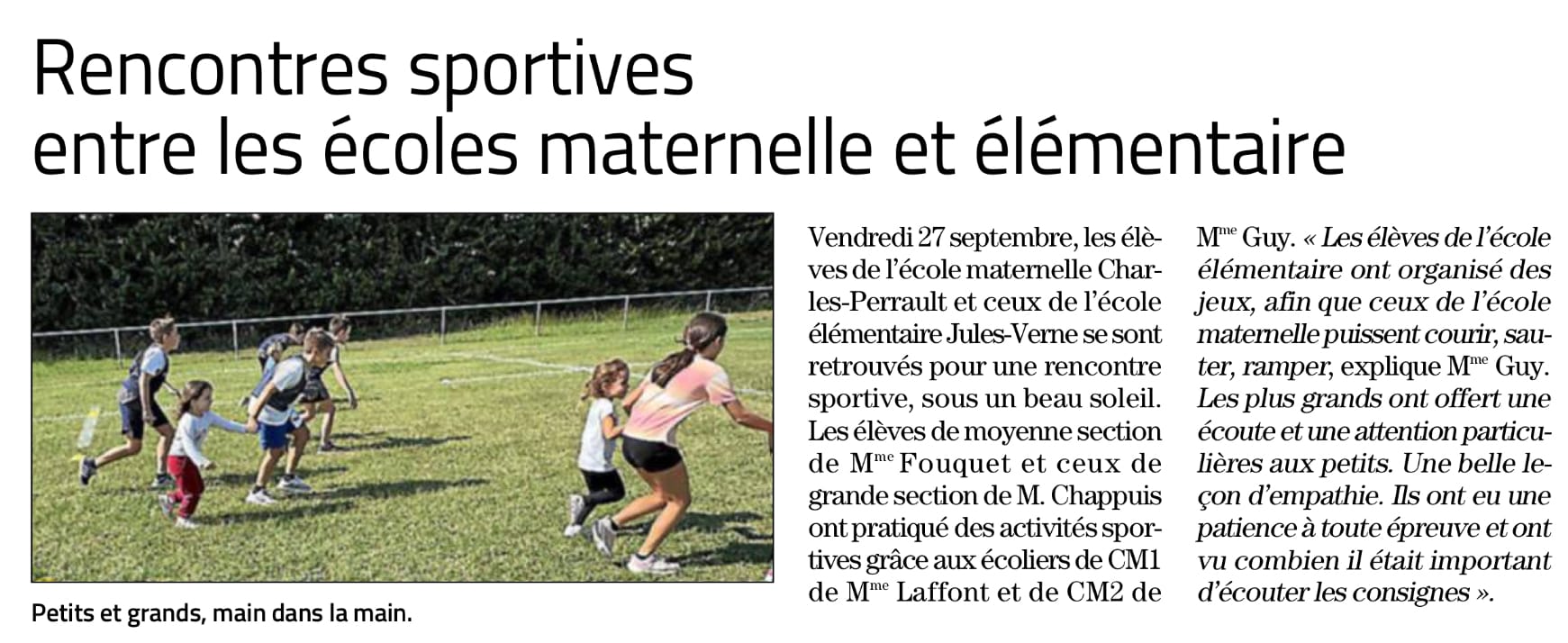 Rencontres sportives entre les écoles maternelle et élémentaire

Petits et grands, main dans la main.

Vendredi 27 septembre, les élèves de l'école maternelle Charles-Perrault et ceux de l'école élémentaire Jules-Verne se sont retrouvés pour une rencontre sportive, sous un beau soleil. Les élèves de moyenne section de M$^{me}$ Fouquet et ceux de grande section de M. Chappuis ont pratiqué des activités sportives grâce aux écoliers de CM1 de M$^{me}$ Laffont et de CM2 de M$^{me}$ Guy. « Les élèves de l'école élémentaire ont organisé des jeux, afin que ceux de l'école maternelle puissent courir, sauter, ramper, explique M$^{me}$ Guy. Les plus grands ont offert une écoute et une attention particulières aux petits. Une belle leçon d'empathie. Ils ont eu une patience à toute épreuve et ont vu combien il était important d'écouter les consignes ».